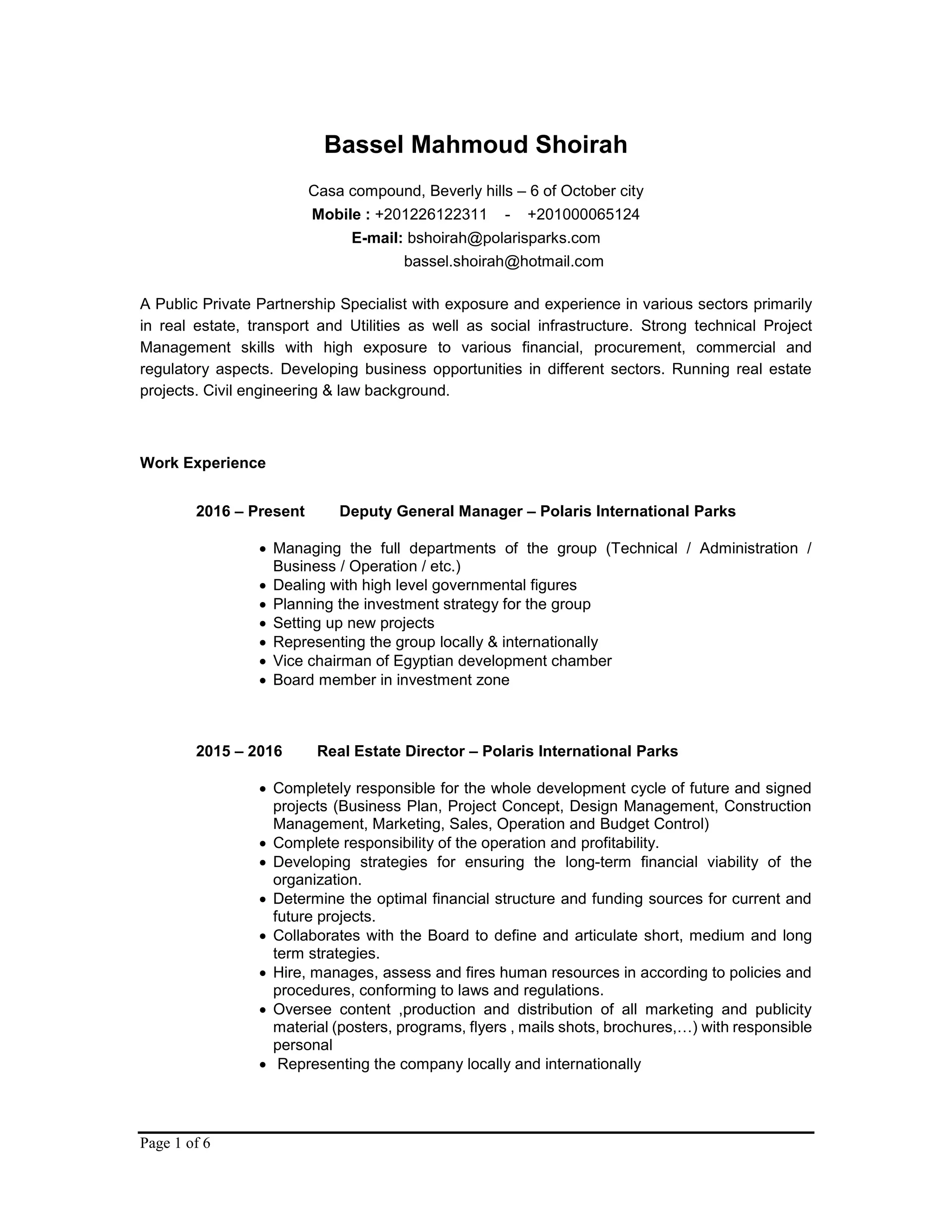 Bassel Mahmoud Shoirah

Casa compound, Beverly hills – 6 of October city
Mobile : +201226122311 - +201000065124
E-mail: bshoirah@polarisparks.com
bassel.shoirah@hotmail.com

A Public Private Partnership Specialist with exposure and experience in various sectors primarily in real estate, transport and Utilities as well as social infrastructure. Strong technical Project Management skills with high exposure to various financial, procurement, commercial and regulatory aspects. Developing business opportunities in different sectors. Running real estate projects. Civil engineering & law background.

Work Experience

2016 – Present Deputy General Manager – Polaris International Parks

• Managing the full departments of the group (Technical / Administration / Business / Operation / etc.)
• Dealing with high level governmental figures
• Planning the investment strategy for the group
• Setting up new projects
• Representing the group locally & internationally
• Vice chairman of Egyptian development chamber
• Board member in investment zone

2015 – 2016 Real Estate Director – Polaris International Parks

• Completely responsible for the whole development cycle of future and signed projects (Business Plan, Project Concept, Design Management, Construction Management, Marketing, Sales, Operation and Budget Control)
• Complete responsibility of the operation and profitability.
• Developing strategies for ensuring the long-term financial viability of the organization.
• Determine the optimal financial structure and funding sources for current and future projects.
• Collaborates with the Board to define and articulate short, medium and long term strategies.
• Hire, manages, assess and fires human resources in according to policies and procedures, conforming to laws and regulations.
• Oversee content ,production and distribution of all marketing and publicity material (posters, programs, flyers , mails shots, brochures,…) with responsible personal
• Representing the company locally and internationally

Page 1 of 6